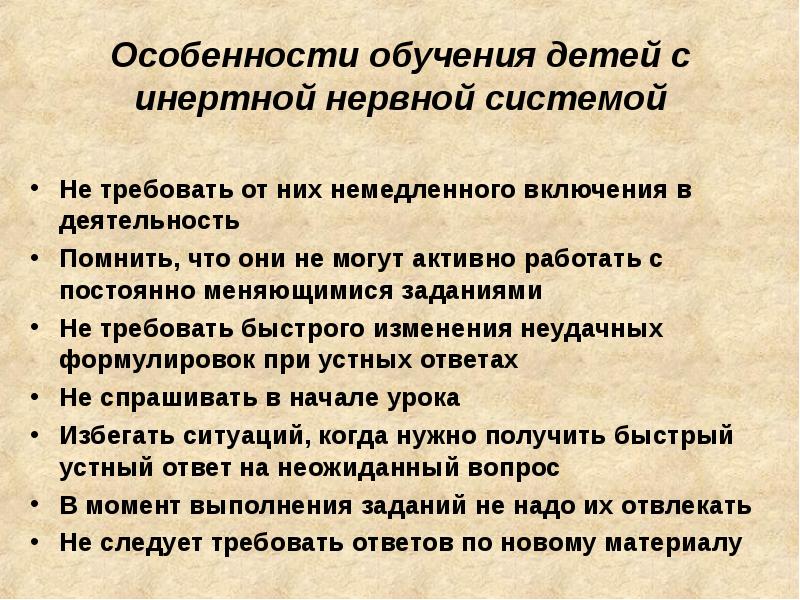 Особенности обучения детей с инертной нервной системой

• Не требовать от них немедленного включения в деятельность
• Помнить, что они не могут активно работать с постоянно меняющимися заданиями
• Не требовать быстрого изменения неудачных формулировок при устных ответах
• Не спрашивать в начале урока
• Избегать ситуаций, когда нужно получить быстрый устный ответ на неожиданный вопрос
• В момент выполнения заданий не надо их отвлекать
• Не следует требовать ответов по новому материалу